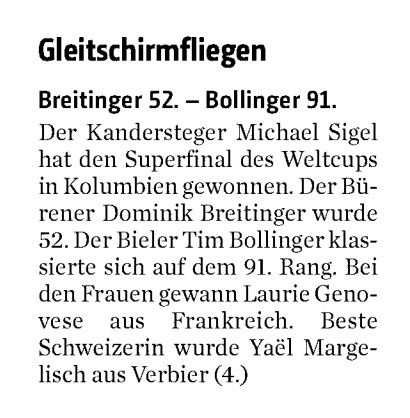 Gleitschirmfliegen

Breitinger 52. – Bollinger 91.

Der Kandersteger Michael Sigel hat den Superfinal des Weltcups in Kolumbien gewonnen. Der Bürener Dominik Breitinger wurde 52. Der Bieler Tim Bollinger klassierte sich auf dem 91. Rang. Bei den Frauen gewann Laurie Genovese aus Frankreich. Beste Schweizerin wurde Yaël Margelisch aus Verbier (4.)